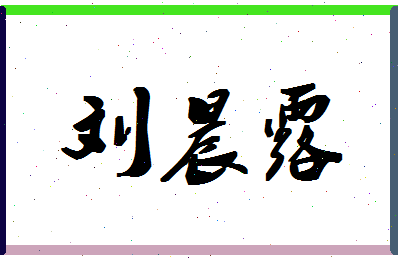 刘晨露